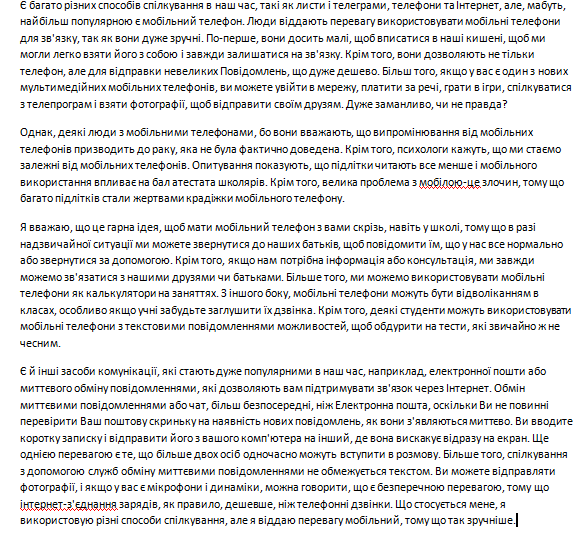 Є багато різних способів спілкування в наш час, такі як листи і телеграми, телефони та Інтернет, але, мабуть, найбільш популярною є мобільний телефон. Люди віддають перевагу використовувати мобільні телефони для зв'язку, так як вони дуже зручні. По-перше, вони досить малі, щоб вписатися в наші кишені, щоб ми могли легко взяти його з собою і завжди залишатися на зв'язку. Крім того, вони дозволяють не тільки телефон, але для відправки невеликих Повідомлень, що дуже дешево. Більш того, якщо у вас є один з нових мультимедійних мобільних телефонів, ви можете увійти в мережу, платити за речі, грати в ігри, спілкуватися з телепрограм і взяти фотографії, щоб відправити своїм друзям. Дуже заманливо, чи не правда?

Однак, деякі люди з мобільними телефонами, бо вони вважають, що випромінювання від мобільних телефонів призводить до раку, яка не була фактично доведена. Крім того, психологи кажуть, що ми стаємо залежні від мобільних телефонів. Опитування показують, що підлітки читають все менше і мобільного використання впливає на бал атестата школярів. Крім того, велика проблема з мобілою-це злочин, тому що багато підлітків стали жертвами крадіжки мобільного телефону.

Я вважаю, що це гарна ідея, щоб мати мобільний телефон з вами скрізь, навіть у школі, тому що в разі надзвичайної ситуації ми можете звернутися до наших батьків, щоб повідомити їм, що у нас все нормально або звернутися за допомогою. Крім того, якщо нам потрібна інформація або консультація, ми завжди можемо зв'язатися з нашими друзями чи батьками. Більше того, ми можемо використовувати мобільні телефони як калькулятори на заняттях. З іншого боку, мобільні телефони можуть бути відволіканням в класах, особливо якщо учні забудьте заглушити їх дзвінка. Крім того, деякі студенти можуть використовувати мобільні телефони з текстовими повідомленнями можливостей, щоб обдурити на тести, які звичайно ж не чесним.

Є й інші засоби комунікації, які стають дуже популярними в наш час, наприклад, електронної пошти або миттєвого обміну повідомленнями, які дозволяють вам підтримувати зв'язок через Інтернет. Обмін миттєвими повідомленнями або чат, більш безпосередні, ніж Електронна пошта, оскільки Ви не повинні перевірити Ваш поштову скриньку на наявність нових повідомлень, як вони з'являються миттєво. Ви вводите коротку записку і відправити його з вашого комп'ютера на інший, де вона вискакує відразу на екран. Ще однією перевагою є те, що більше двох осіб одночасно можуть вступити в розмову. Більше того, спілкування з допомогою служб обміну миттєвими повідомленнями не обмежується текстом. Ви можете відправляти фотографії, і якщо у вас є мікрофони і динаміки, можна говорити, що є безперечною перевагою, тому що інтернет-з'єднання зарядів, як правило, дешевше, ніж телефонні дзвінки. Що стосується мене, я використовую різні способи спілкування, але я віддаю перевагу мобільний, тому що так зручніше.